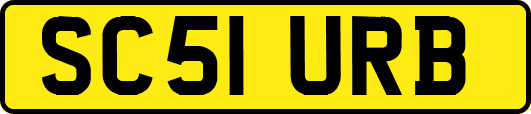 SC51 URB